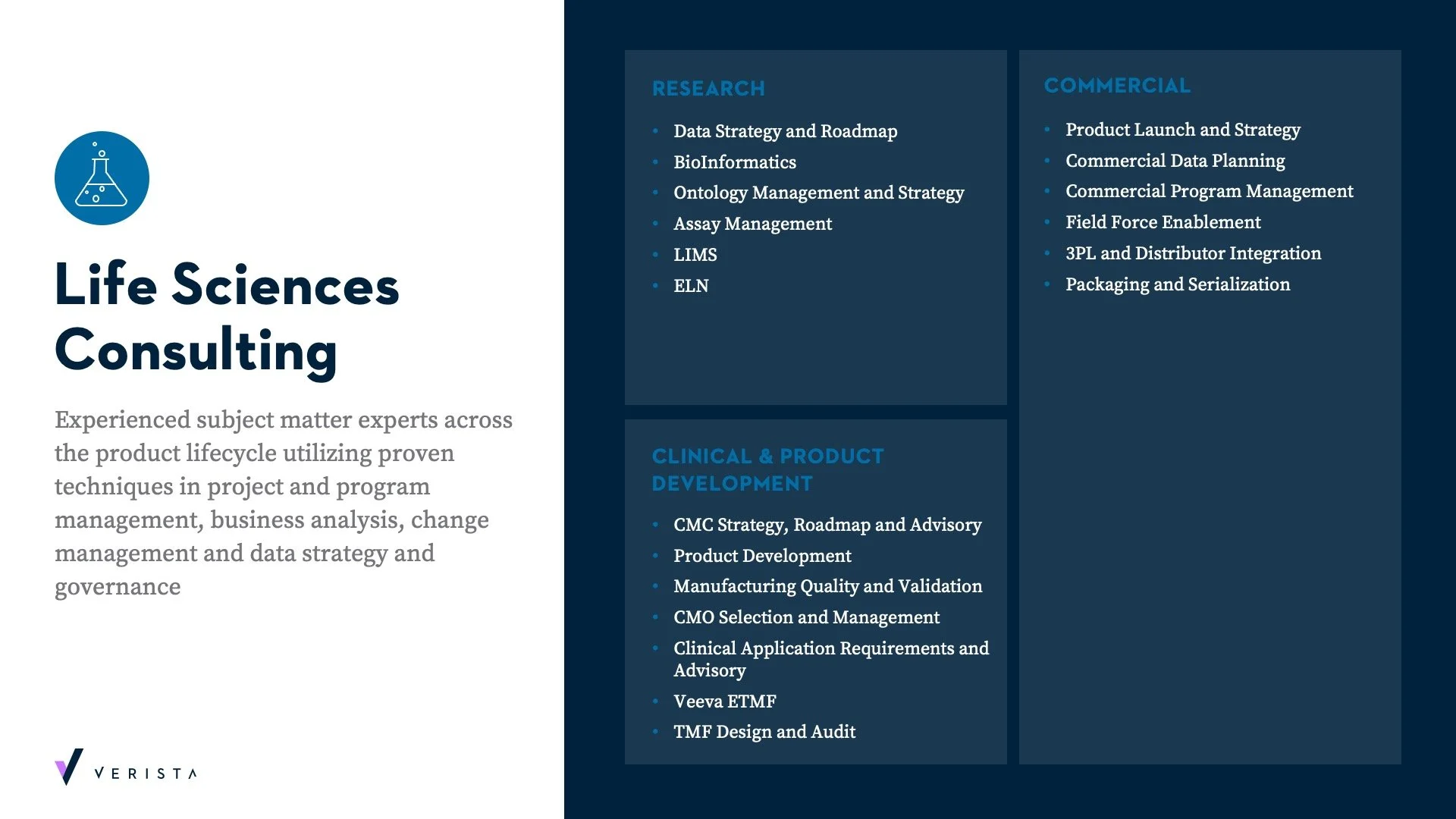 Life Sciences Consulting

Experienced subject matter experts across the product lifecycle utilizing proven techniques in project and program management, business analysis, change management and data strategy and governance

VERISTA

RESEARCH

• Data Strategy and Roadmap
• BioInformatics
• Ontology Management and Strategy
• Assay Management
• LIMS
• ELN

CLINICAL & PRODUCT DEVELOPMENT

• CMC Strategy, Roadmap and Advisory
• Product Development
• Manufacturing Quality and Validation
• CMO Selection and Management
• Clinical Application Requirements and Advisory
• Veeva ETMF
• TMF Design and Audit

COMMERCIAL

• Product Launch and Strategy
• Commercial Data Planning
• Commercial Program Management
• Field Force Enablement
• 3PL and Distributor Integration
• Packaging and Serialization